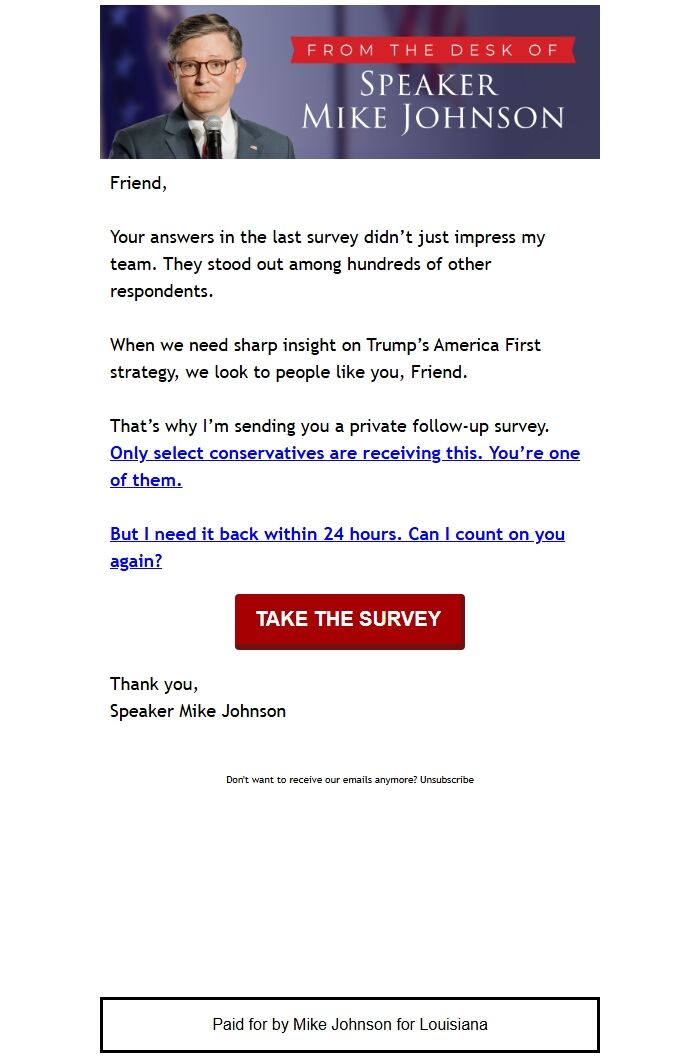 FROM THE DESK OF
SPEAKER
MIKE JOHNSON

Friend,

Your answers in the last survey didn't just impress my team. They stood out among hundreds of other respondents.

When we need sharp insight on Trump's America First strategy, we look to people like you, Friend.

That's why I'm sending you a private follow-up survey. Only select conservatives are receiving this. You're one of them.

But I need it back within 24 hours. Can I count on you again?

TAKE THE SURVEY

Thank you,
Speaker Mike Johnson

Don't want to receive our emails anymore? Unsubscribe

Paid for by Mike Johnson for Louisiana